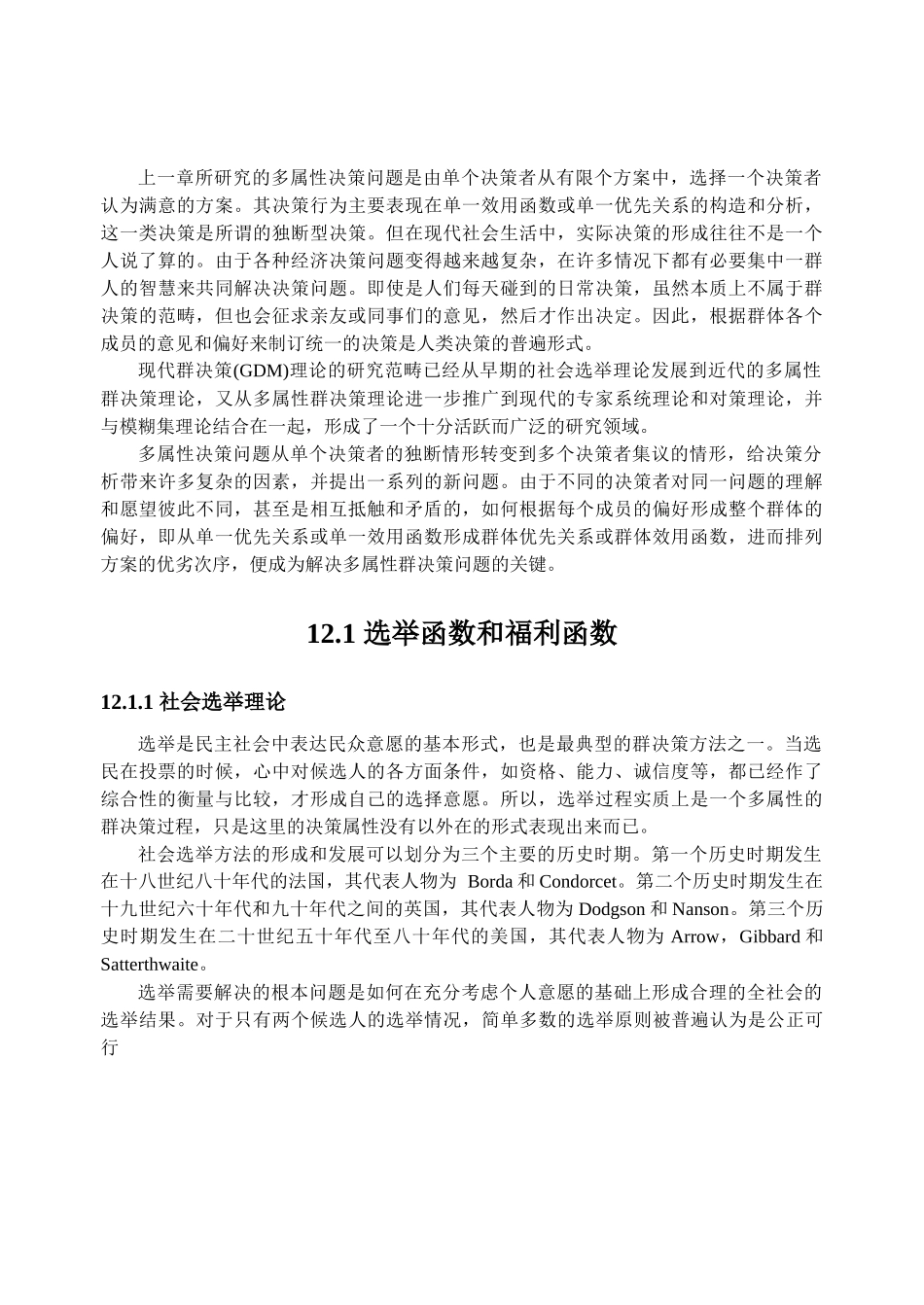 上一章所研究的多属性决策问题是由单个决策者从有限个方案中，选择一个决策者认为满意的方案。其决策行为主要表现在单一效用函数或单一优先关系的构造和分析，这一类决策是所谓的独断型决策。但在现代社会生活中，实际决策的形成往往不是一个人说了算的。由于各种经济决策问题变得越来越复杂，在许多情况下都有必要集中一群人的智慧来共同解决决策问题。即使是人们每天碰到的日常决策，虽然本质上不属于群决策的范畴，但也会征求亲友或同事们的意见，然后才作出决定。因此，根据群体各个成员的意见和偏好来制订统一的决策是人类决策的普遍形式。

现代群决策(GDM)理论的研究范畴已经从早期的社会选举理论发展到近代的多属性群决策理论，又从多属性群决策理论进一步推广到现代的专家系统理论和对策理论，并与模糊集理论结合在一起，形成了一个十分活跃而广泛的研究领域。

多属性决策问题从单个决策者的独断情形转变到多个决策者集议的情形，给决策分析带来许多复杂的因素，并提出一系列的新问题。由于不同的决策者对同一问题的理解和愿望彼此不同，甚至是相互抵触和矛盾的，如何根据每个成员的偏好形成整个群体的偏好，即从单一优先关系或单一效用函数形成群体优先关系或群体效用函数，进而排列方案的优劣次序，便成为解决多属性群决策问题的关键。

12.1 选举函数和福利函数

12.1.1 社会选举理论

选举是民主社会中表达民众意愿的基本形式，也是最典型的群决策方法之一。当选民在投票的时候，心中对候选人的各方面条件，如资格、能力、诚信度等，都已经作了综合性的衡量与比较，才形成自己的选择意愿。所以，选举过程实质上是一个多属性的群决策过程，只是这里的决策属性没有以外在的形式表现出来而已。

社会选举方法的形成和发展可以划分为三个主要的历史时期。第一个历史时期发生在十八世纪八十年代的法国，其代表人物为 Borda 和 Condorcet。第二个历史时期发生在十九世纪六十年代和九十年代之间的英国，其代表人物为 Dodgson 和 Nanson。第三个历史时期发生在二十世纪五十年代至八十年代的美国，其代表人物为 Arrow，Gibbard 和 Satterthwaite。

选举需要解决的根本问题是如何在充分考虑个人意愿的基础上形成合理的全社会的选举结果。对于只有两个候选人的选举情况，简单多数的选举原则被普遍认为是公正可行